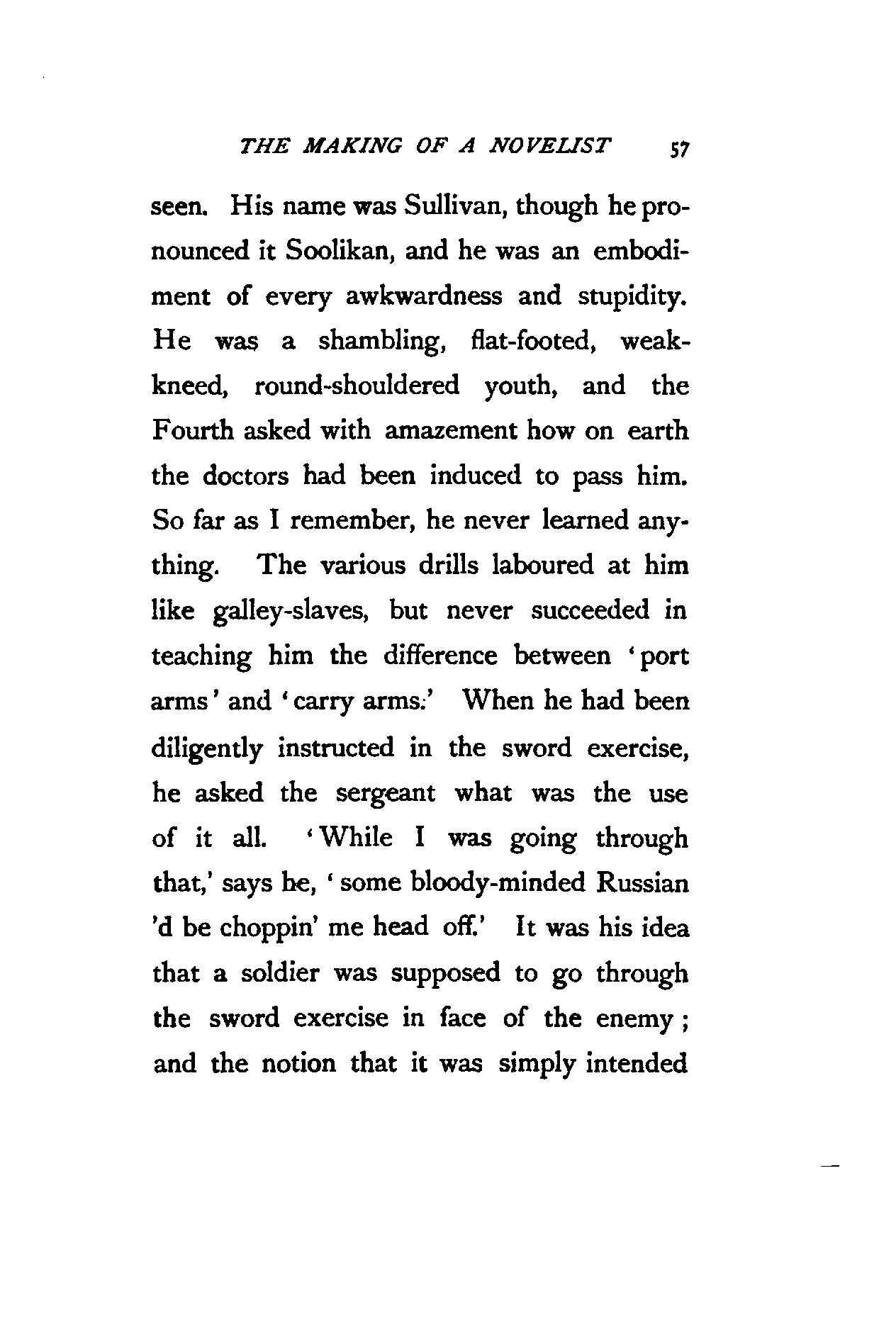 THE MAKING OF A NOVELIST 57

seen. His name was Sullivan, though he pronounced it Soolikan, and he was an embodiment of every awkwardness and stupidity. He was a shambling, flat-footed, weak-kneed, round-shouldered youth, and the Fourth asked with amazement how on earth the doctors had been induced to pass him. So far as I remember, he never learned anything. The various drills laboured at him like galley-slaves, but never succeeded in teaching him the difference between 'port arms' and 'carry arms.' When he had been diligently instructed in the sword exercise, he asked the sergeant what was the use of it all. 'While I was going through that,' says he, 'some bloody-minded Russian 'd be choppin' me head off.' It was his idea that a soldier was supposed to go through the sword exercise in face of the enemy; and the notion that it was simply intended